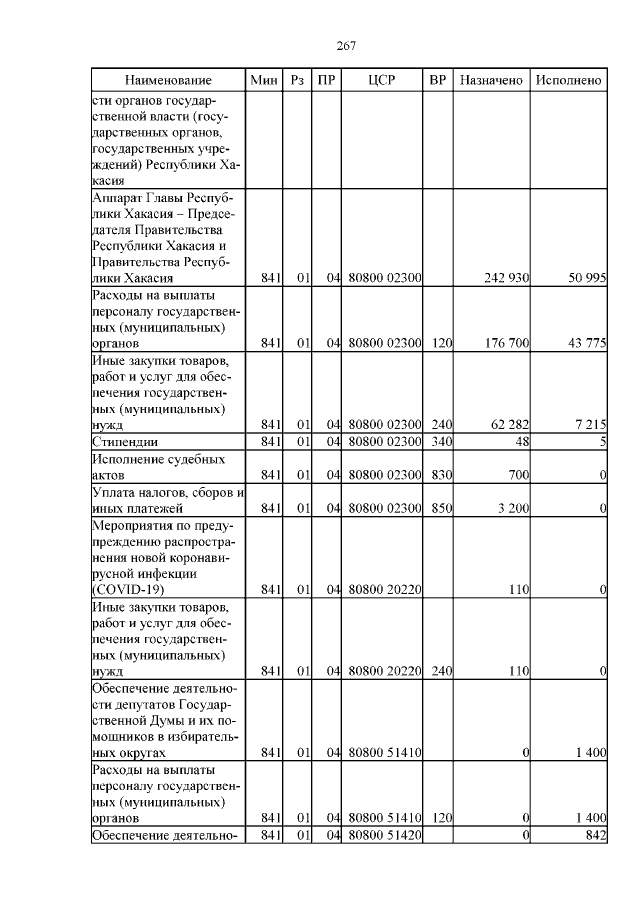 267

| Наименование | Мин | Рз | ПР | ЦСР | ВР | Назначено | Исполнено |
|---|---|---|---|---|---|---|---|
| сти органов государственной власти (государственных органов, государственных учреждений) Республики Хакасия | | | | | | | |
| Аппарат Главы Республики Хакасия – Председателя Правительства Республики Хакасия и Правительства Республики Хакасия | 841 | 01 | 04 | 80800 02300 | | 242 930 | 50 995 |
| Расходы на выплаты персоналу государственных (муниципальных) органов | 841 | 01 | 04 | 80800 02300 | 120 | 176 700 | 43 775 |
| Иные закупки товаров, работ и услуг для обеспечения государственных (муниципальных) нужд | 841 | 01 | 04 | 80800 02300 | 240 | 62 282 | 7 215 |
| Стипендии | 841 | 01 | 04 | 80800 02300 | 340 | 48 | 5 |
| Исполнение судебных актов | 841 | 01 | 04 | 80800 02300 | 830 | 700 | 0 |
| Уплата налогов, сборов и иных платежей | 841 | 01 | 04 | 80800 02300 | 850 | 3 200 | 0 |
| Мероприятия по предупреждению распространения новой коронавирусной инфекции (COVID-19) | 841 | 01 | 04 | 80800 20220 | | 110 | 0 |
| Иные закупки товаров, работ и услуг для обеспечения государственных (муниципальных) нужд | 841 | 01 | 04 | 80800 20220 | 240 | 110 | 0 |
| Обеспечение деятельности депутатов Государственной Думы и их помощников в избирательных округах | 841 | 01 | 04 | 80800 51410 | | 0 | 1 400 |
| Расходы на выплаты персоналу государственных (муниципальных) органов | 841 | 01 | 04 | 80800 51410 | 120 | 0 | 1 400 |
| Обеспечение деятельно- | 841 | 01 | 04 | 80800 51420 | | 0 | 842 |